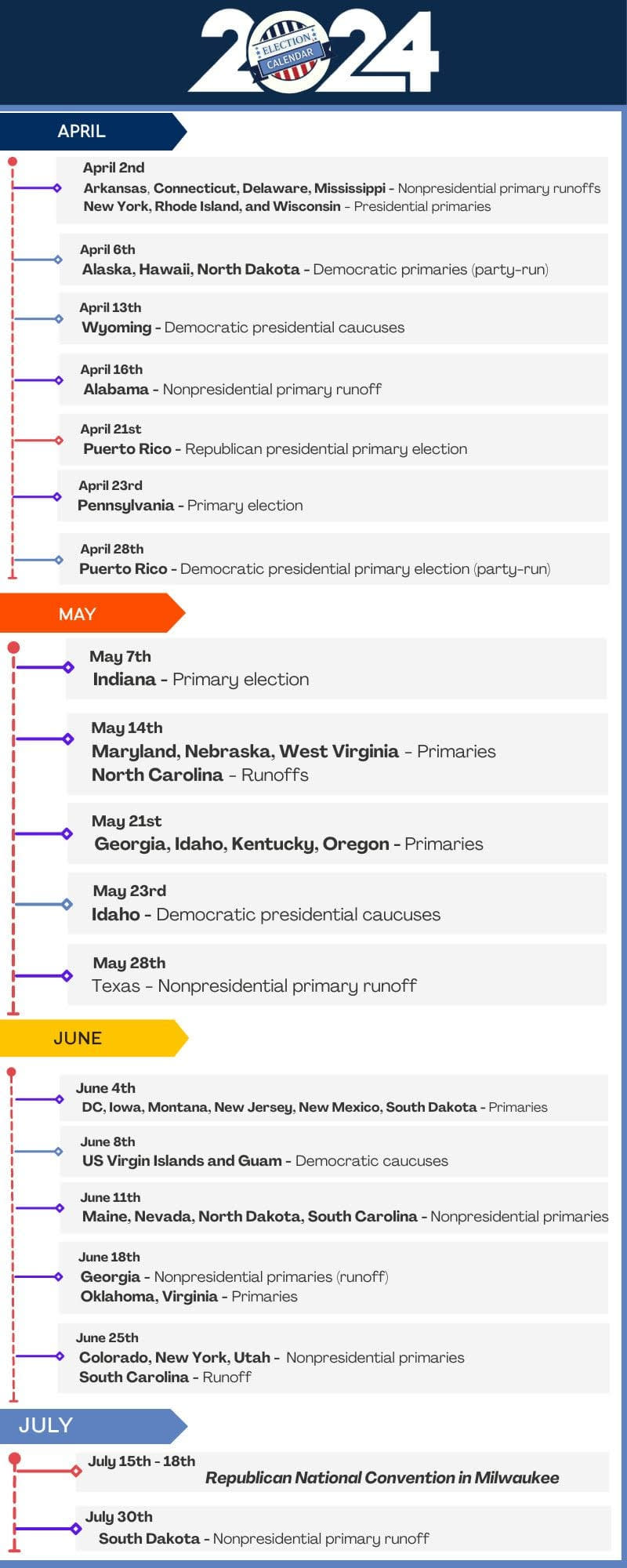 2024
ELECTION CALENDAR

APRIL

April 2nd
Arkansas, Connecticut, Delaware, Mississippi - Nonpresidential primary runoffs
New York, Rhode Island, and Wisconsin - Presidential primaries

April 6th
Alaska, Hawaii, North Dakota - Democratic primaries (party-run)

April 13th
Wyoming - Democratic presidential caucuses

April 16th
Alabama - Nonpresidential primary runoff

April 21st
Puerto Rico - Republican presidential primary election

April 23rd
Pennsylvania - Primary election

April 28th
Puerto Rico - Democratic presidential primary election (party-run)

MAY

May 7th
Indiana - Primary election

May 14th
Maryland, Nebraska, West Virginia - Primaries
North Carolina - Runoffs

May 21st
Georgia, Idaho, Kentucky, Oregon - Primaries

May 23rd
Idaho - Democratic presidential caucuses

May 28th
Texas - Nonpresidential primary runoff

JUNE

June 4th
DC, Iowa, Montana, New Jersey, New Mexico, South Dakota - Primaries

June 8th
US Virgin Islands and Guam - Democratic caucuses

June 11th
Maine, Nevada, North Dakota, South Carolina - Nonpresidential primaries

June 18th
Georgia - Nonpresidential primaries (runoff)
Oklahoma, Virginia - Primaries

June 25th
Colorado, New York, Utah - Nonpresidential primaries
South Carolina - Runoff

JULY

July 15th - 18th
Republican National Convention in Milwaukee

July 30th
South Dakota - Nonpresidential primary runoff